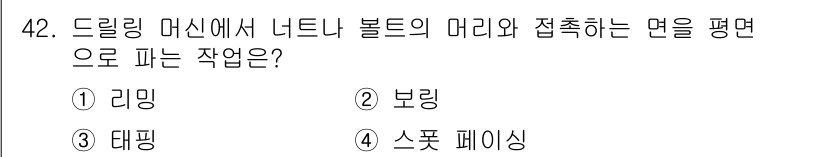 42. 드릴링 머신에서 너트나 볼트의 머리와 접촉하는 면을 평면으로 파는 작업은?

① 리밍
② 보링
③ 태핑
④ 스폿 페이싱